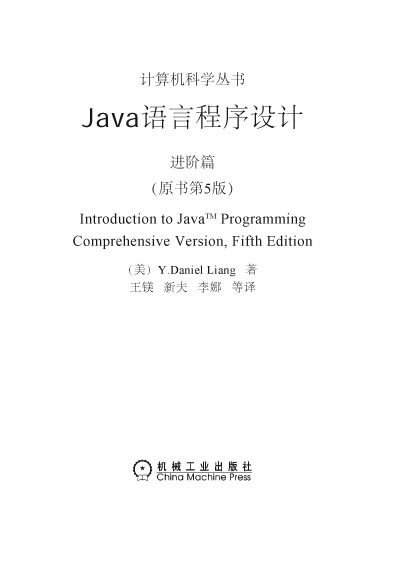 计算机科学丛书

Java语言程序设计

进阶篇

(原书第5版)

Introduction to Java™ Programming
Comprehensive Version, Fifth Edition

(美) Y.Daniel Liang 著
王镁 新夫 李娜 等译

机械工业出版社
China Machine Press